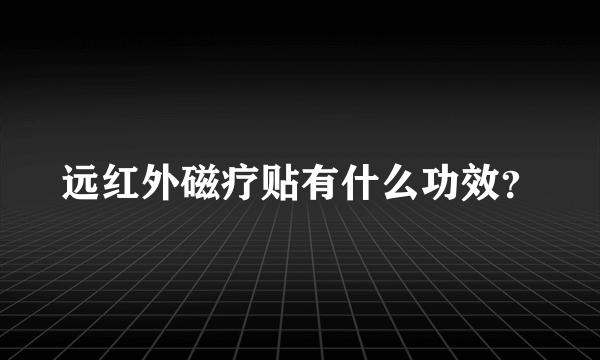 远红外磁疗贴有什么功效?